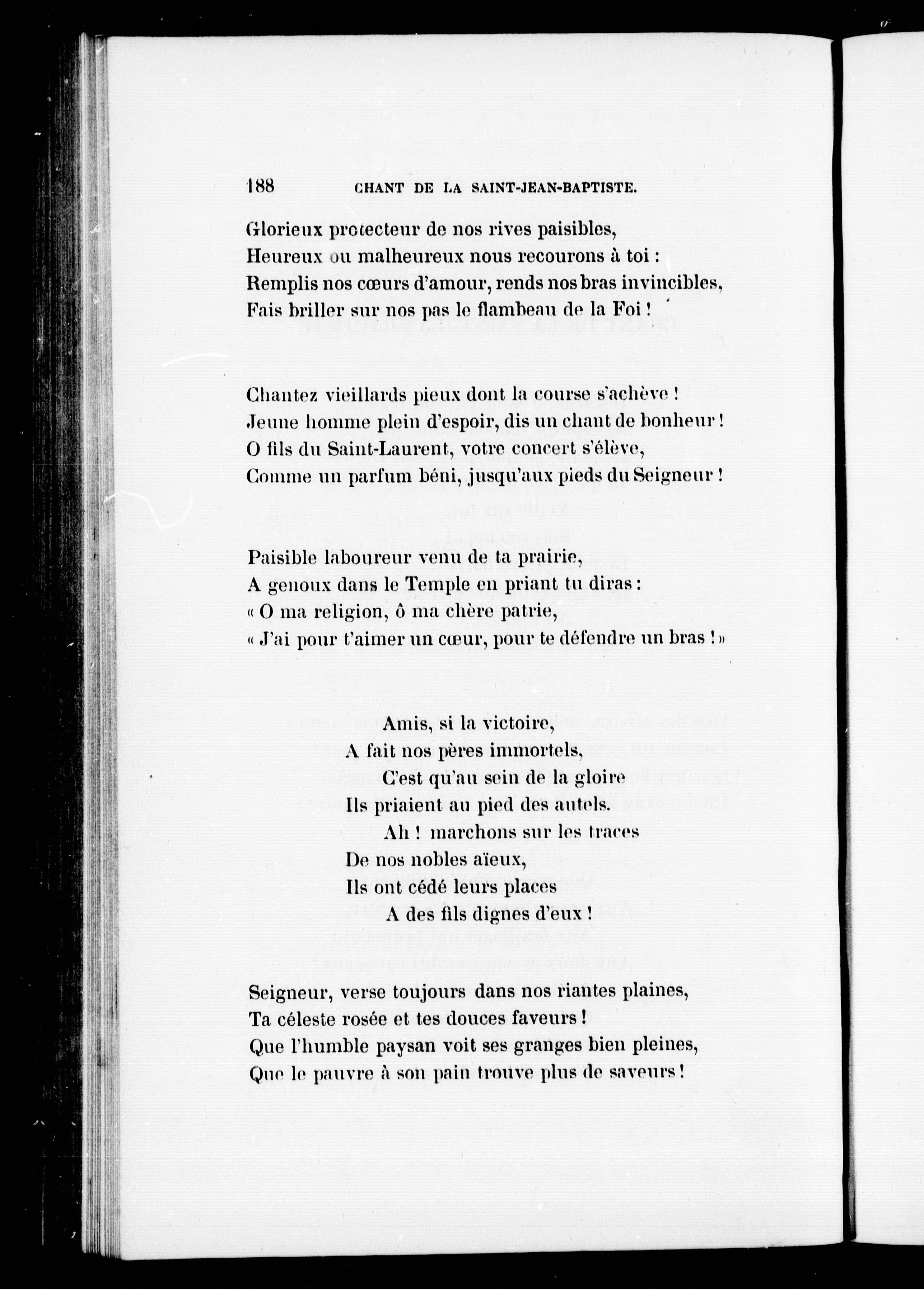 188 CHANT DE LA SAINT-JEAN-BAPTISTE.

Glorieux protecteur de nos rives paisibles,
Heureux ou malheureux nous recourons à toi :
Remplis nos cœurs d'amour, rends nos bras invincibles,
Fais briller sur nos pas le flambeau de la Foi !

Chantez vieillards pieux dont la course s'achève !
Jeune homme plein d'espoir, dis un chant de bonheur !
O fils du Saint-Laurent, votre concert s'élève,
Comme un parfum béni, jusqu'aux pieds du Seigneur !

Paisible laboureur venu de ta prairie,
A genoux dans le Temple en priant tu diras :
« O ma religion, ô ma chère patrie,
« J'ai pour t'aimer un cœur, pour te défendre un bras ! »

Amis, si la victoire,
A fait nos pères immortels,
C'est qu'au sein de la gloire
Ils priaient au pied des autels.
Ah ! marchons sur les traces
De nos nobles aïeux,
Ils ont cédé leurs places
A des fils dignes d'eux !

Seigneur, verse toujours dans nos riantes plaines,
Ta céleste rosée et tes douces faveurs !
Que l'humble paysan voit ses granges bien pleines,
Que le pauvre à son pain trouve plus de saveurs !